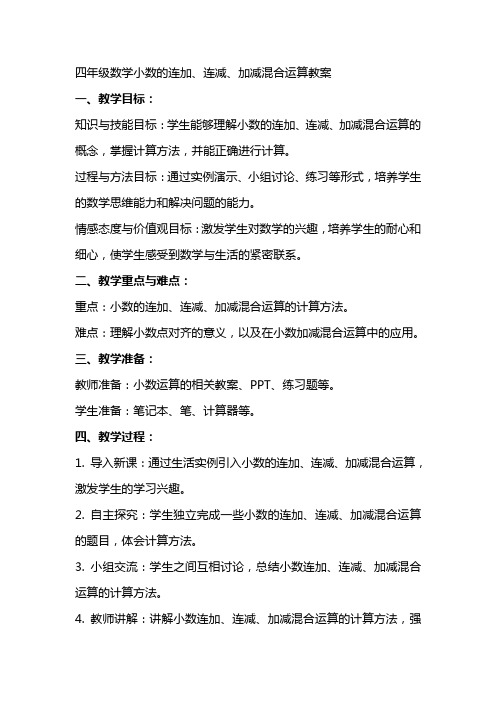 四年级数学小数的连加、连减、加减混合运算教案

一、教学目标：

知识与技能目标：学生能够理解小数的连加、连减、加减混合运算的概念，掌握计算方法，并能正确进行计算。

过程与方法目标：通过实例演示、小组讨论、练习等形式，培养学生的数学思维能力和解决问题的能力。

情感态度与价值观目标：激发学生对数学的兴趣，培养学生的耐心和细心，使学生感受到数学与生活的紧密联系。

二、教学重点与难点：

重点：小数的连加、连减、加减混合运算的计算方法。

难点：理解小数点对齐的意义，以及在小数加减混合运算中的应用。

三、教学准备：

教师准备：小数运算的相关教案、PPT、练习题等。

学生准备：笔记本、笔、计算器等。

四、教学过程：

1. 导入新课：通过生活实例引入小数的连加、连减、加减混合运算，激发学生的学习兴趣。

2. 自主探究：学生独立完成一些小数的连加、连减、加减混合运算的题目，体会计算方法。

3. 小组交流：学生之间互相讨论，总结小数连加、连减、加减混合运算的计算方法。

4. 教师讲解：讲解小数连加、连减、加减混合运算的计算方法，强